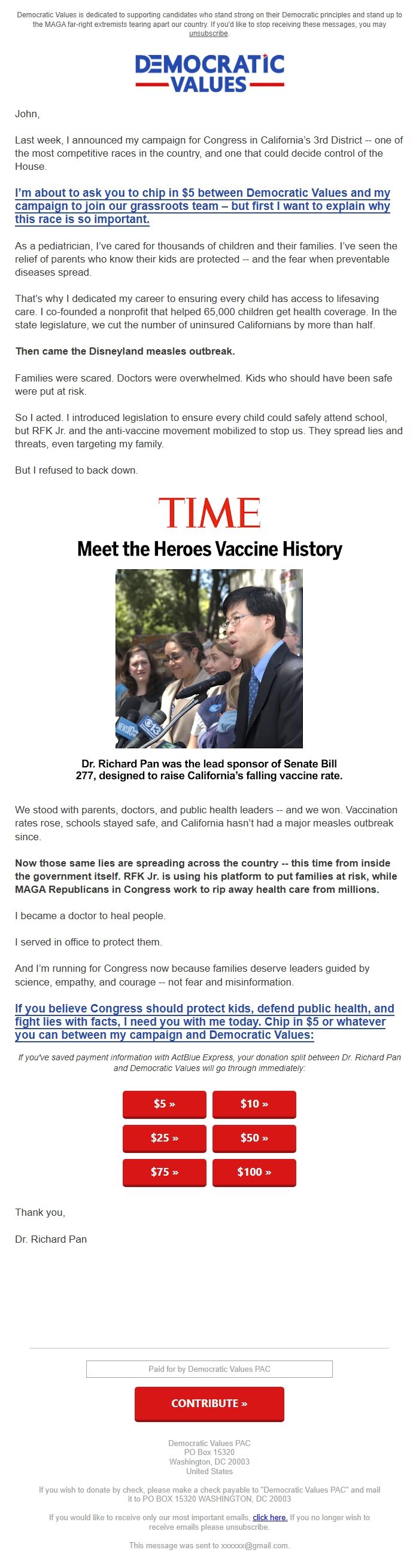 Democratic Values is dedicated to supporting candidates who stand strong on their Democratic principles and stand up to the MAGA far-right extremists tearing apart our country. If you'd like to stop receiving these messages, you may unsubscribe.

DEMOCRATIC VALUES

John,

Last week, I announced my campaign for Congress in California's 3rd District -- one of the most competitive races in the country, and one that could decide control of the House.

I'm about to ask you to chip in $5 between Democratic Values and my campaign to join our grassroots team – but first I want to explain why this race is so important.

As a pediatrician, I've cared for thousands of children and their families. I've seen the relief of parents who know their kids are protected -- and the fear when preventable diseases spread.

That's why I dedicated my career to ensuring every child has access to lifesaving care. I co-founded a nonprofit that helped 65,000 children get health coverage. In the state legislature, we cut the number of uninsured Californians by more than half.

Then came the Disneyland measles outbreak.

Families were scared. Doctors were overwhelmed. Kids who should have been safe were put at risk.

So I acted. I introduced legislation to ensure every child could safely attend school, but RFK Jr. and the anti-vaccine movement mobilized to stop us. They spread lies and threats, even targeting my family.

But I refused to back down.

TIME

Meet the Heroes Vaccine History

13

Dr. Richard Pan was the lead sponsor of Senate Bill 277, designed to raise California's falling vaccine rate.

We stood with parents, doctors, and public health leaders -- and we won. Vaccination rates rose, schools stayed safe, and California hasn't had a major measles outbreak since.

Now those same lies are spreading across the country -- this time from inside the government itself. RFK Jr. is using his platform to put families at risk, while MAGA Republicans in Congress work to rip away health care from millions.

I became a doctor to heal people.

I served in office to protect them.

And I'm running for Congress now because families deserve leaders guided by science, empathy, and courage -- not fear and misinformation.

If you believe Congress should protect kids, defend public health, and fight lies with facts, I need you with me today. Chip in $5 or whatever you can between my campaign and Democratic Values:

If you've saved payment information with ActBlue Express, your donation split between Dr. Richard Pan and Democratic Values will go through immediately:

$5 »
$10 »
$25 »
$50 »
$75 »
$100 »

Thank you,

Dr. Richard Pan

Paid for by Democratic Values PAC

CONTRIBUTE »

Democratic Values PAC
PO Box 15320
Washington, DC 20003
United States

If you wish to donate by check, please make a check payable to "Democratic Values PAC" and mail it to PO BOX 15320 WASHINGTON, DC 20003

If you would like to receive only our most important emails, click here. If you no longer wish to receive emails please unsubscribe.

This message was sent to xxxxxx@gmail.com.